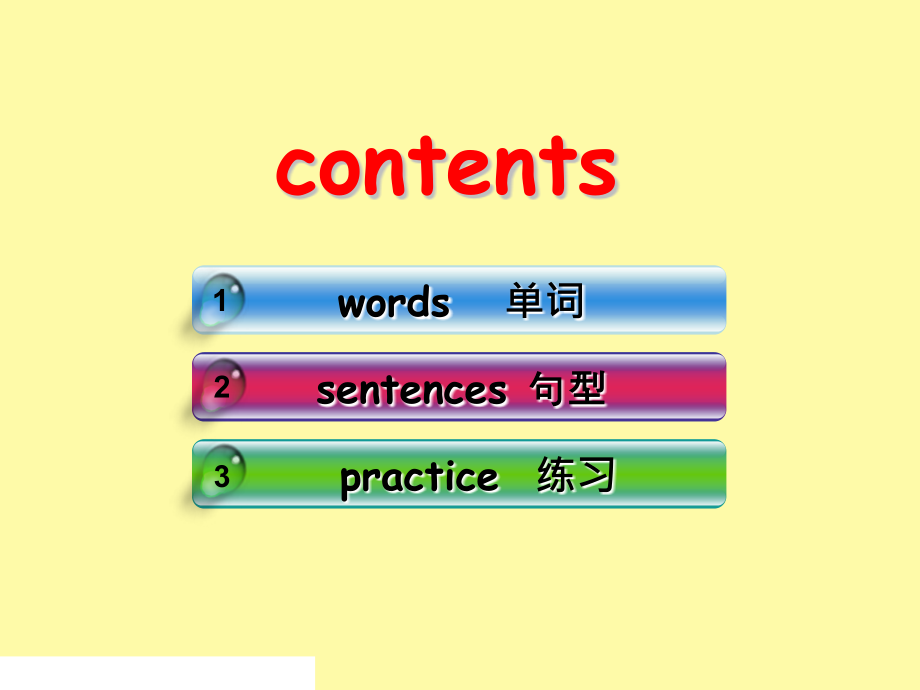 contents

1 words 单词

2 sentences 句型

3 practice 练习